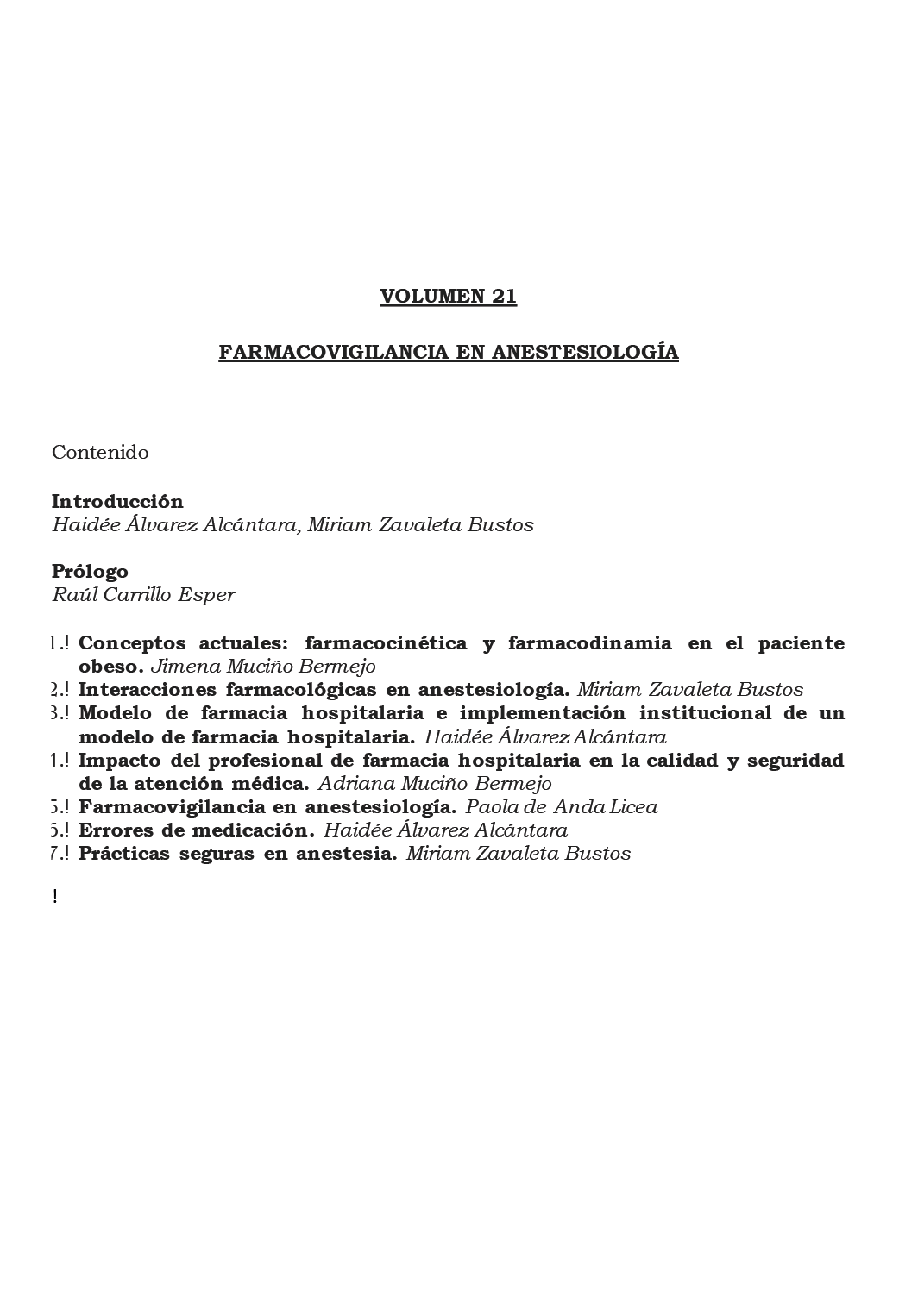 VOLUMEN 21

FARMACOVIGILANCIA EN ANESTESIOLOGÍA

Contenido

Introducción
Haidée Álvarez Alcántara, Miriam Zavaleta Bustos

Prólogo
Raúl Carrillo Esper

1.! Conceptos actuales: farmacocinética y farmacodinamia en el paciente obeso. Jimena Muciño Bermejo
2.! Interacciones farmacológicas en anestesiología. Miriam Zavaleta Bustos
3.! Modelo de farmacia hospitalaria e implementación institucional de un modelo de farmacia hospitalaria. Haidée Álvarez Alcántara
4.! Impacto del profesional de farmacia hospitalaria en la calidad y seguridad de la atención médica. Adriana Muciño Bermejo
5.! Farmacovigilancia en anestesiología. Paola de Anda Licea
6.! Errores de medicación. Haidée Álvarez Alcántara
7.! Prácticas seguras en anestesia. Miriam Zavaleta Bustos

!